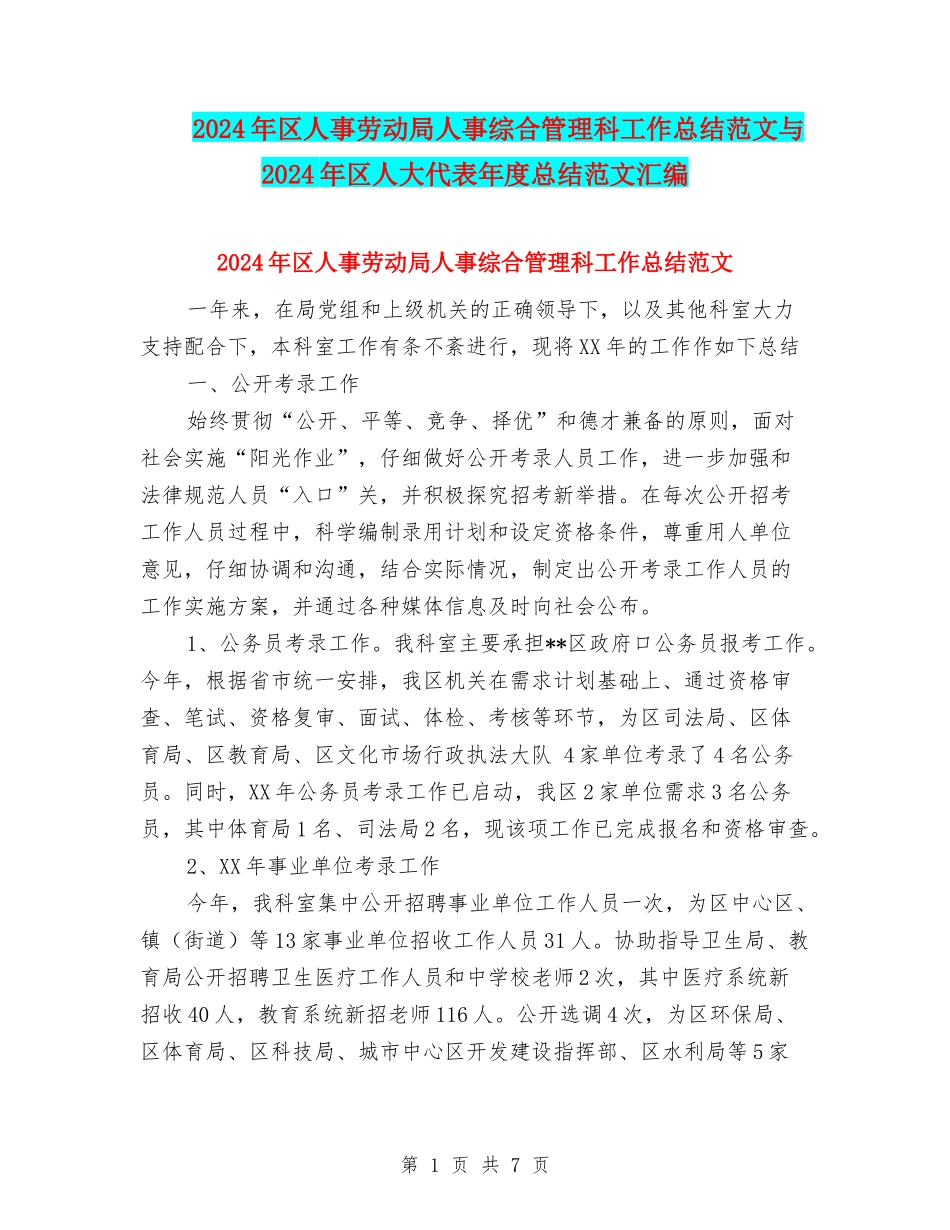 2024年区人事劳动局人事综合管理科工作总结范文与2024年区人大代表年度总结范文汇编

2024年区人事劳动局人事综合管理科工作总结范文

一年来，在局党组和上级机关的正确领导下，以及其他科室大力支持配合下，本科室工作有条不紊进行，现将XX年的工作作如下总结

一、公开考录工作

始终贯彻“公开、平等、竞争、择优”和德才兼备的原则，面对社会实施“阳光作业”，仔细做好公开考录人员工作，进一步加强和法律规范人员“入口”关，并积极探究招考新举措。在每次公开招考工作人员过程中，科学编制录用计划和设定资格条件，尊重用人单位意见，仔细协调和沟通，结合实际情况，制定出公开考录工作人员的工作实施方案，并通过各种媒体信息及时向社会公布。

1、公务员考录工作。我科室主要承担**区政府口公务员报考工作。今年，根据省市统一安排，我区机关在需求计划基础上、通过资格审查、笔试、资格复审、面试、体检、考核等环节，为区司法局、区体育局、区教育局、区文化市场行政执法大队 4家单位考录了4名公务员。同时，XX年公务员考录工作已启动，我区2家单位需求3名公务员，其中体育局1名、司法局2名，现该项工作已完成报名和资格审查。

2、XX年事业单位考录工作

今年，我科室集中公开招聘事业单位工作人员一次，为区中心区、镇（街道）等13家事业单位招收工作人员31人。协助指导卫生局、教育局公开招聘卫生医疗工作人员和中学校老师2次，其中医疗系统新招收40人，教育系统新招老师116人。公开选调4次，为区环保局、区体育局、区科技局、城市中心区开发建设指挥部、区水利局等5家

第 1 页 共 7 页